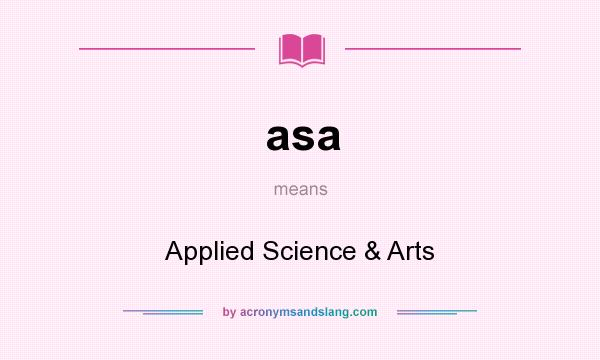 asa

means

Applied Science & Arts

by acronymsandslang.com